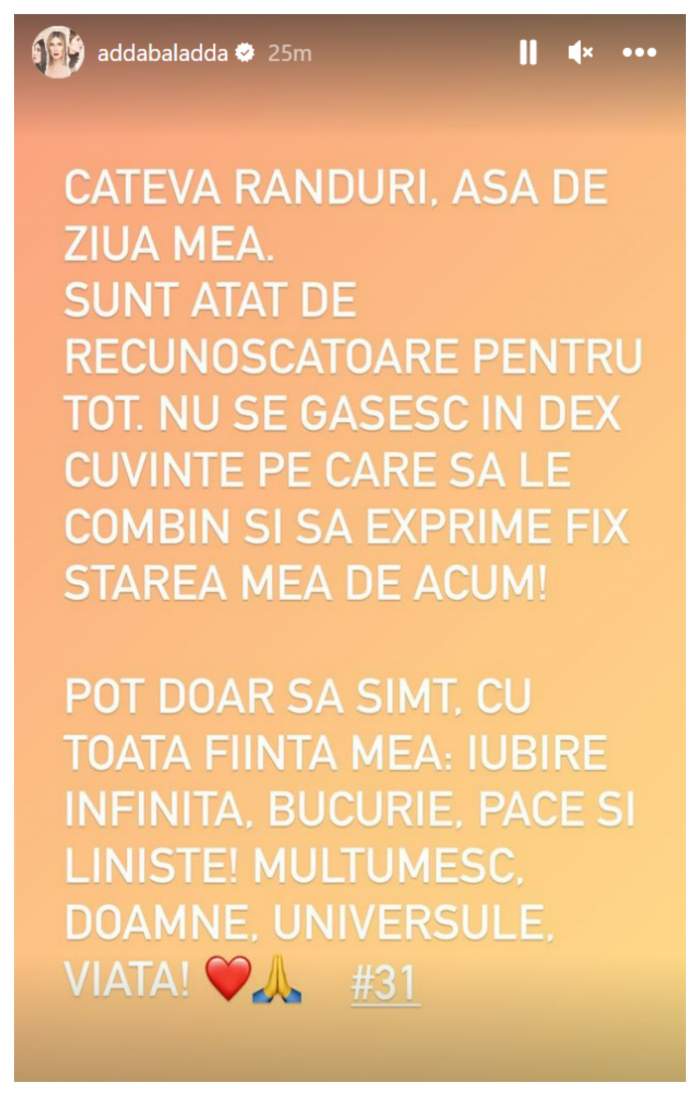 addabaladda 25m

CATEVA RANDURI, ASA DE ZIUA MEA.
SUNT ATAT DE RECUNOSCATOARE PENTRU TOT. NU SE GASESC IN DEX CUVINTE PE CARE SA LE COMBIN SI SA EXPRIME FIX STAREA MEA DE ACUM!

POT DOAR SA SIMT, CU TOATA FIINTA MEA: IUBIRE INFINITA, BUCURIE, PACE SI LINISTE! MULTUMESC, DOAMNE, UNIVERSULE, VIATA! ❤️🙏 #31